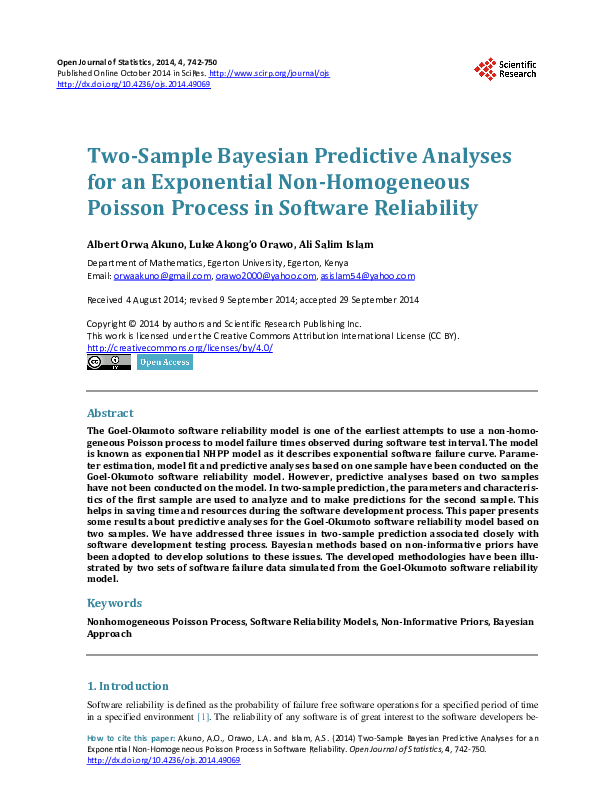 Open Journal of Statistics, 2014, 4, 742-750
Published Online October 2014 in SciRes. http://www.scirp.org/journal/ojs
http://dx.doi.org/10.4236/ojs.2014.49069

Scientific Research

Two-Sample Bayesian Predictive Analyses for an Exponential Non-Homogeneous Poisson Process in Software Reliability

Albert Orwa Akuno, Luke Akong'o Orawo, Ali Salim Islam

Department of Mathematics, Egerton University, Egerton, Kenya
Email: orwaakuno@gmail.com, orawo2000@yahoo.com, asislam54@yahoo.com

Received 4 August 2014; revised 9 September 2014; accepted 29 September 2014

Copyright © 2014 by authors and Scientific Research Publishing Inc.
This work is licensed under the Creative Commons Attribution International License (CC BY).
http://creativecommons.org/licenses/by/4.0/

Open Access

Abstract

The Goel-Okumoto software reliability model is one of the earliest attempts to use a non-homogeneous Poisson process to model failure times observed during software test interval. The model is known as exponential NHPP model as it describes exponential software failure curve. Parameter estimation, model fit and predictive analyses based on one sample have been conducted on the Goel-Okumoto software reliability model. However, predictive analyses based on two samples have not been conducted on the model. In two-sample prediction, the parameters and characteristics of the first sample are used to analyze and to make predictions for the second sample. This helps in saving time and resources during the software development process. This paper presents some results about predictive analyses for the Goel-Okumoto software reliability model based on two samples. We have addressed three issues in two-sample prediction associated closely with software development testing process. Bayesian methods based on non-informative priors have been adopted to develop solutions to these issues. The developed methodologies have been illustrated by two sets of software failure data simulated from the Goel-Okumoto software reliability model.

Keywords

Nonhomogeneous Poisson Process, Software Reliability Models, Non-Informative Priors, Bayesian Approach

1. Introduction

Software reliability is defined as the probability of failure free software operations for a specified period of time in a specified environment [1]. The reliability of any software is of great interest to the software developers be-

How to cite this paper: Akuno, A.O., Orawo, L.A. and Islam, A.S. (2014) Two-Sample Bayesian Predictive Analyses for an Exponential Non-Homogeneous Poisson Process in Software Reliability. Open Journal of Statistics, 4, 742-750. http://dx.doi.org/10.4236/ojs.2014.49069